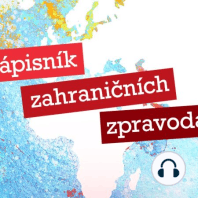 ápisník
zahraničních
zpravoda